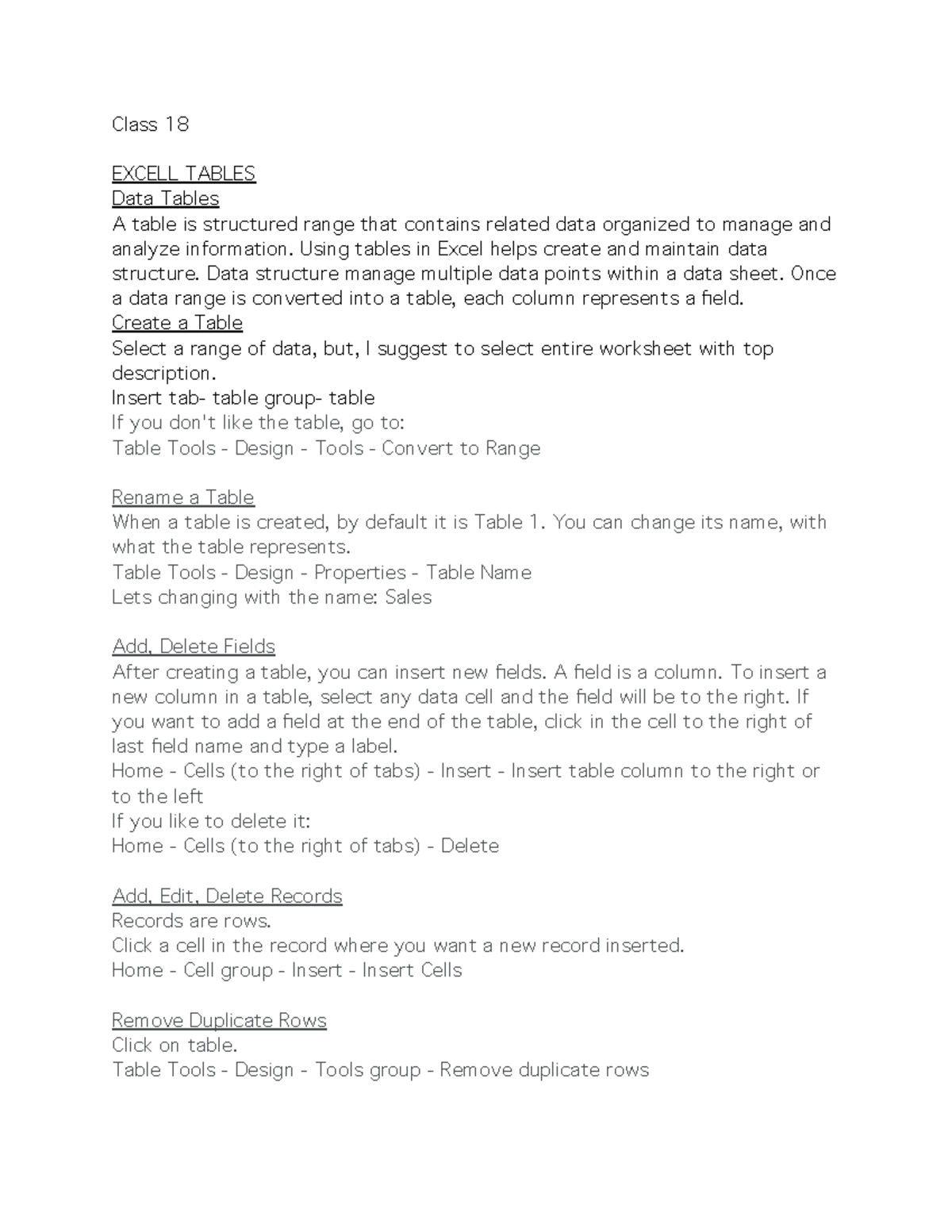 Class 18

EXCELL TABLES
Data Tables
A table is structured range that contains related data organized to manage and analyze information. Using tables in Excel helps create and maintain data structure. Data structure manage multiple data points within a data sheet. Once a data range is converted into a table, each column represents a field.
Create a Table
Select a range of data, but, I suggest to select entire worksheet with top description.
Insert tab- table group- table
If you don't like the table, go to:
Table Tools - Design - Tools - Convert to Range

Rename a Table
When a table is created, by default it is Table 1. You can change its name, with what the table represents.
Table Tools - Design - Properties - Table Name
Lets changing with the name: Sales

Add, Delete Fields
After creating a table, you can insert new fields. A field is a column. To insert a new column in a table, select any data cell and the field will be to the right. If you want to add a field at the end of the table, click in the cell to the right of last field name and type a label.
Home - Cells (to the right of tabs) - Insert - Insert table column to the right or to the left
If you like to delete it:
Home - Cells (to the right of tabs) - Delete

Add, Edit, Delete Records
Records are rows.
Click a cell in the record where you want a new record inserted.
Home - Cell group - Insert - Insert Cells

Remove Duplicate Rows
Click on table.
Table Tools - Design - Tools group - Remove duplicate rows